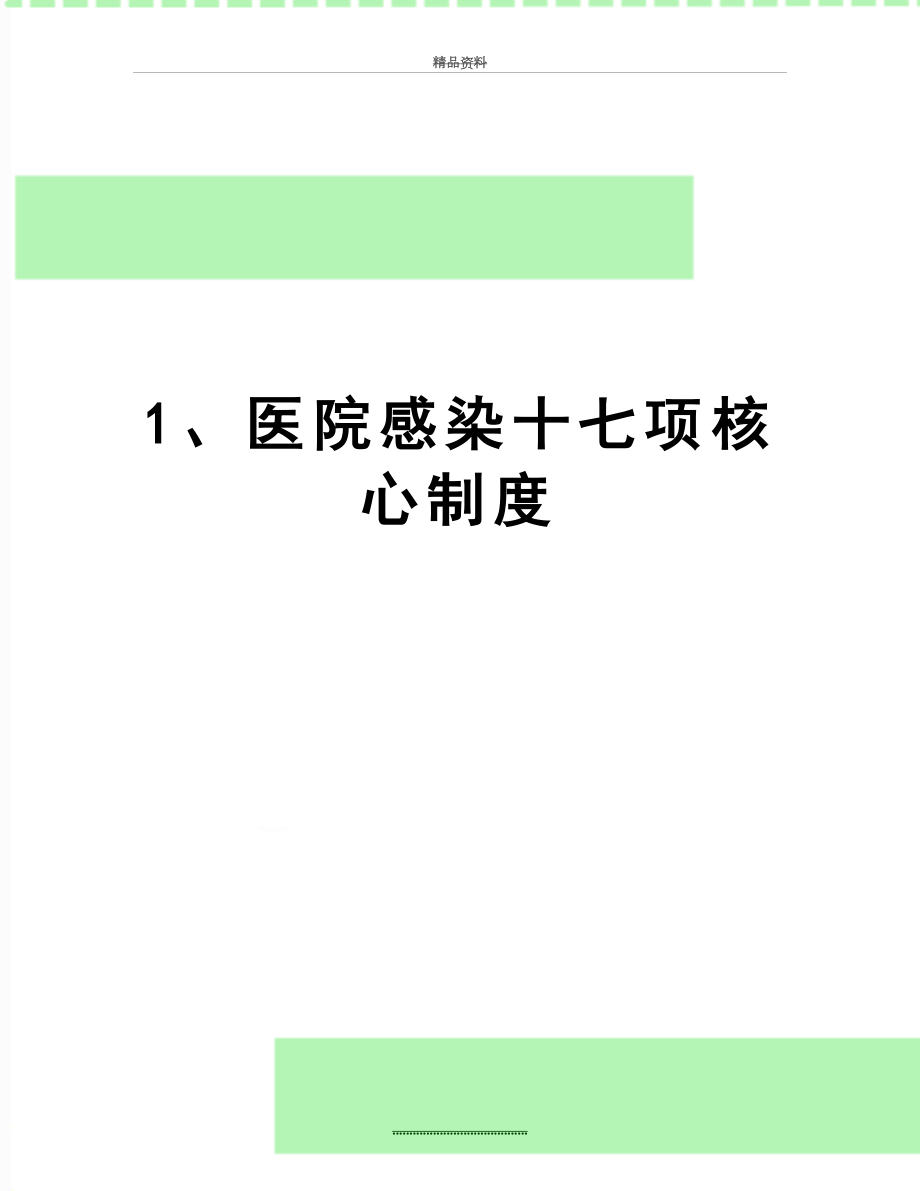 精品资料

1、医院感染十七项核心制度